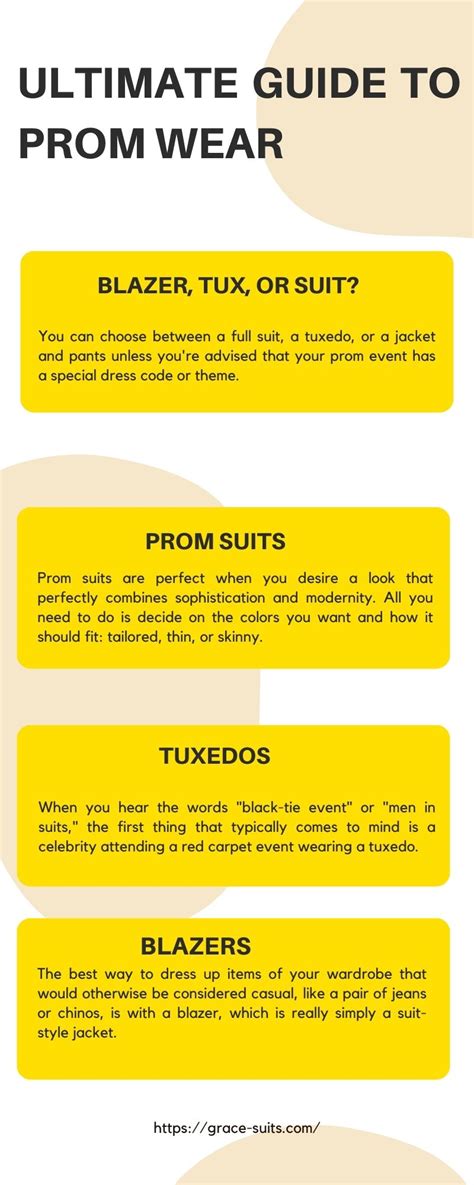 ULTIMATE GUIDE TO PROM WEAR

BLAZER, TUX, OR SUIT?

You can choose between a full suit, a tuxedo, or a jacket and pants unless you're advised that your prom event has a special dress code or theme.

PROM SUITS

Prom suits are perfect when you desire a look that perfectly combines sophistication and modernity. All you need to do is decide on the colors you want and how it should fit: tailored, thin, or skinny.

TUXEDOS

When you hear the words "black-tie event" or "men in suits," the first thing that typically comes to mind is a celebrity attending a red carpet event wearing a tuxedo.

BLAZERS

The best way to dress up items of your wardrobe that would otherwise be considered casual, like a pair of jeans or chinos, is with a blazer, which is really simply a suit-style jacket.

https://grace-suits.com/